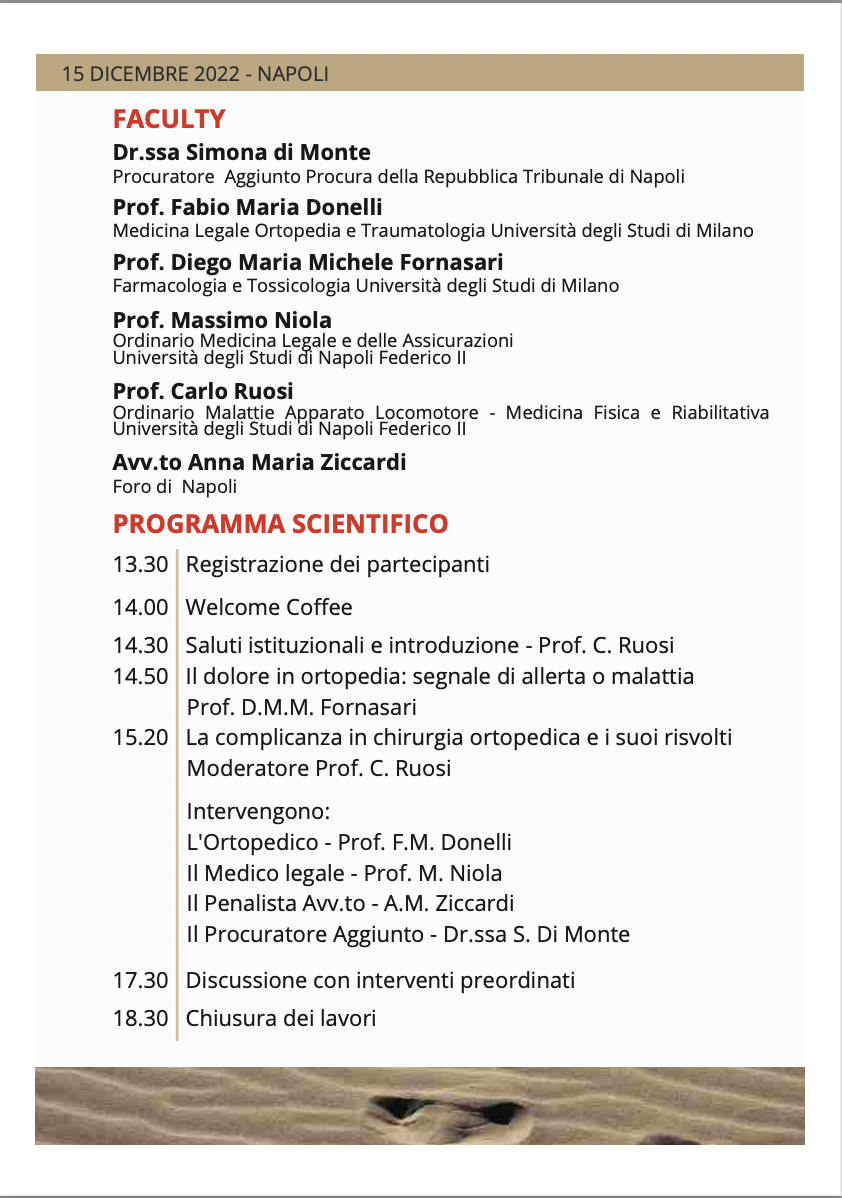 15 DICEMBRE 2022 - NAPOLI

FACULTY

Dr.ssa Simona di Monte
Procuratore Aggiunto Procura della Repubblica Tribunale di Napoli

Prof. Fabio Maria Donelli
Medicina Legale Ortopedia e Traumatologia Università degli Studi di Milano

Prof. Diego Maria Michele Fornasari
Farmacologia e Tossicologia Università degli Studi di Milano

Prof. Massimo Niola
Ordinario Medicina Legale e delle Assicurazioni
Università degli Studi di Napoli Federico II

Prof. Carlo Ruosi
Ordinario Malattie Apparato Locomotore - Medicina Fisica e Riabilitativa
Università degli Studi di Napoli Federico II

Avv.to Anna Maria Ziccardi
Foro di Napoli

PROGRAMMA SCIENTIFICO

13.30 Registrazione dei partecipanti

14.00 Welcome Coffee

14.30 Saluti istituzionali e introduzione - Prof. C. Ruosi

14.50 Il dolore in ortopedia: segnale di allerta o malattia
Prof. D.M.M. Fornasari

15.20 La complicanza in chirurgia ortopedica e i suoi risvolti
Moderatore Prof. C. Ruosi

Intervengono:
L'Ortopedico - Prof. F.M. Donelli
Il Medico legale - Prof. M. Niola
Il Penalista Avv.to - A.M. Ziccardi
Il Procuratore Aggiunto - Dr.ssa S. Di Monte

17.30 Discussione con interventi preordinati

18.30 Chiusura dei lavori